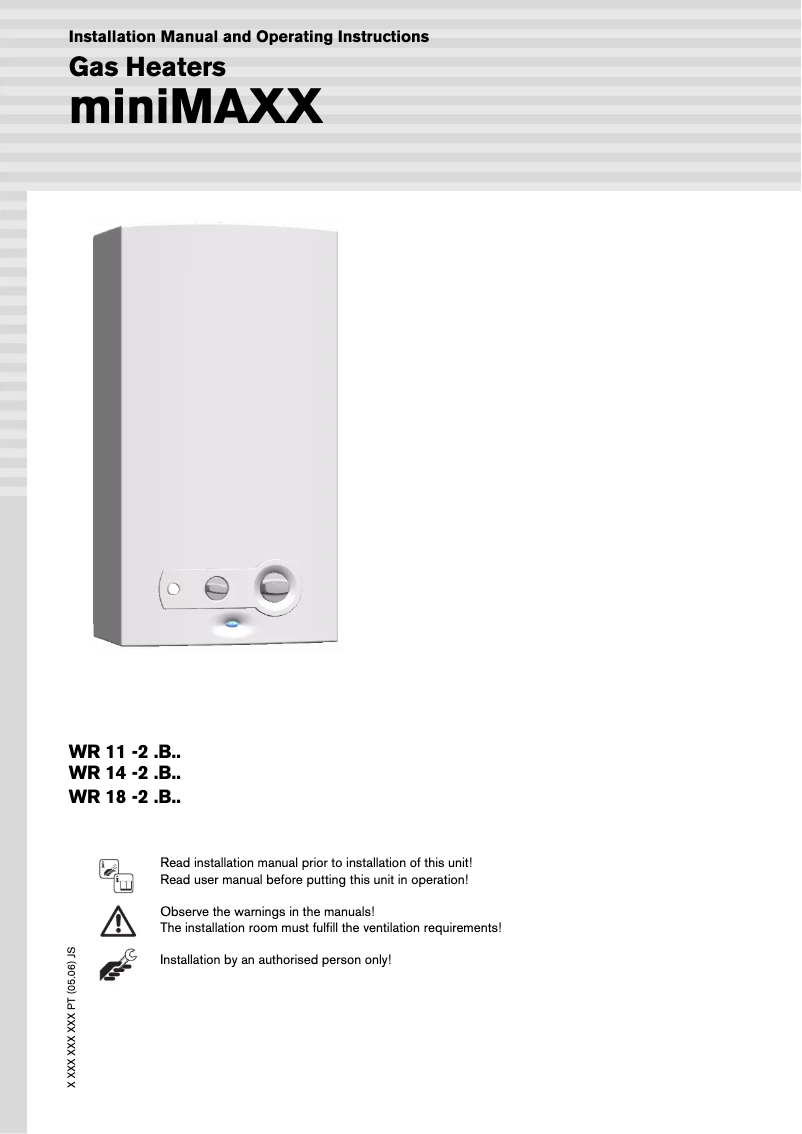 Installation Manual and Operating Instructions

Gas Heaters

miniMAXX

WR 11 -2 .B..
WR 14 -2 .B..
WR 18 -2 .B..

Read installation manual prior to installation of this unit!
Read user manual before putting this unit in operation!

Observe the warnings in the manuals!
The installation room must fulfill the ventilation requirements!

Installation by an authorised person only!

X XXX XXX XXX PT (05.06) JS